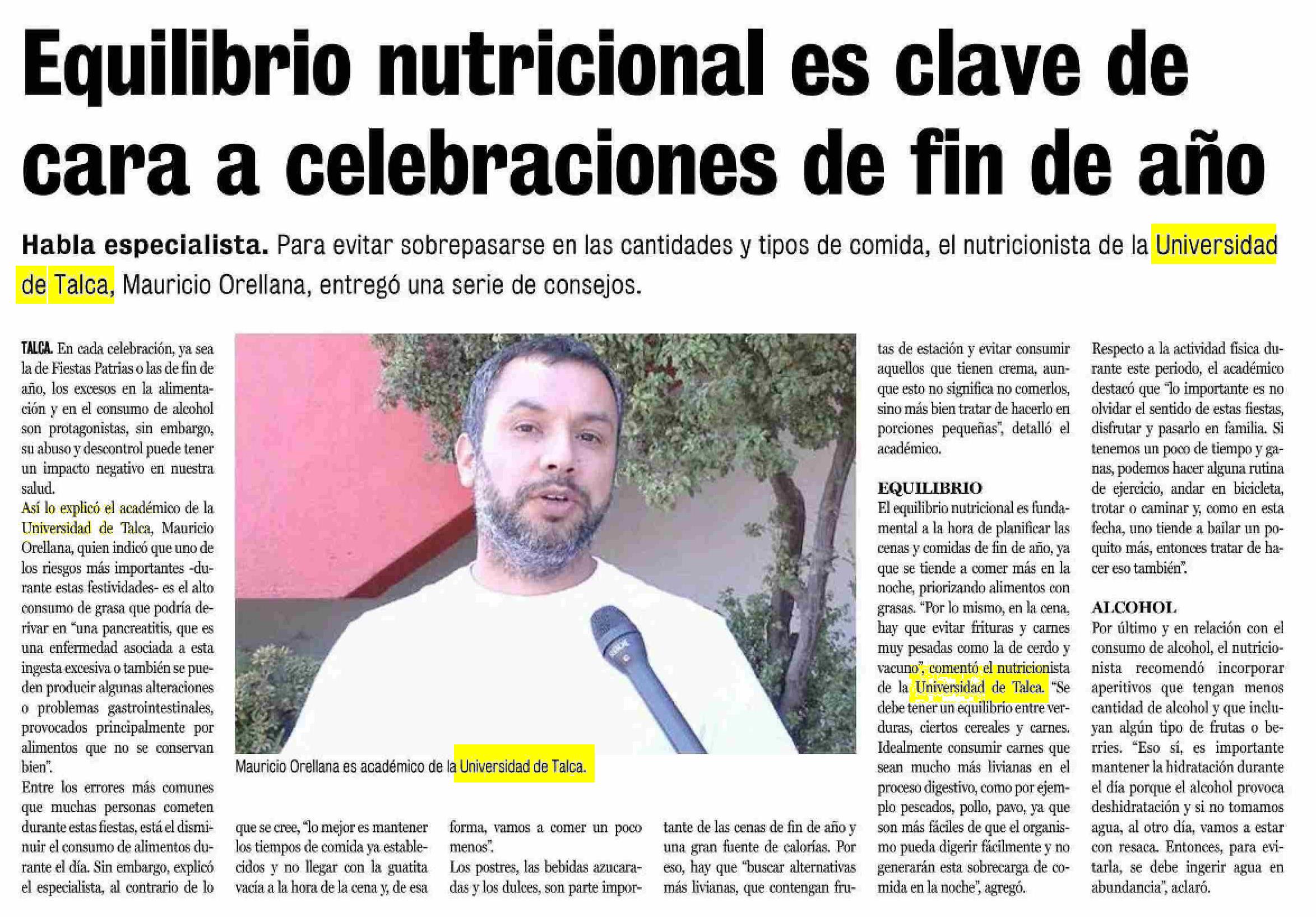 Equilibrio nutricional es clave de cara a celebraciones de fin de año

Habla especialista. Para evitar sobrepasarse en las cantidades y tipos de comida, el nutricionista de la Universidad de Talca, Mauricio Orellana, entregó una serie de consejos.

TALCA. En cada celebración, ya sea la de Fiestas Patrias o las de fin de año, los excesos en la alimentación y en el consumo de alcohol son protagonistas, sin embargo, su abuso y descontrol puede tener un impacto negativo en nuestra salud.
Así lo explicó el académico de la Universidad de Talca, Mauricio Orellana, quien indicó que uno de los riesgos más importantes -durante estas festividades- es el alto consumo de grasa que podría derivar en "una pancreatitis, que es una enfermedad asociada a esta ingesta excesiva o también se pueden producir algunas alteraciones o problemas gastrointestinales, provocados principalmente por alimentos que no se conservan bien".
Entre los errores más comunes que muchas personas cometen durante estas fiestas, está el disminuir el consumo de alimentos durante el día. Sin embargo, explicó el especialista, al contrario de lo que se cree, "lo mejor es mantener los tiempos de comida ya establecidos y no llegar con la guatita vacía a la hora de la cena y, de esa forma, vamos a comer un poco menos".
Los postres, las bebidas azucaradas y los dulces, son parte importante de las cenas de fin de año y una gran fuente de calorías. Por eso, hay que "buscar alternativas más livianas, que contengan frutas de estación y evitar consumir aquellos que tienen crema, aunque esto no significa no comerlos, sino más bien tratar de hacerlo en porciones pequeñas", detalló el académico.

Mauricio Orellana es académico de la Universidad de Talca.

EQUILIBRIO
El equilibrio nutricional es fundamental a la hora de planificar las cenas y comidas de fin de año, ya que se tiende a comer más en la noche, priorizando alimentos con grasas. "Por lo mismo, en la cena, hay que evitar frituras y carnes muy pesadas como la de cerdo y vacuno", comentó el nutricionista de la Universidad de Talca. "Se debe tener un equilibrio entre verduras, ciertos cereales y carnes. Idealmente consumir carnes que sean mucho más livianas en el proceso digestivo, como por ejemplo pescados, pollo, pavo, ya que son más fáciles de que el organismo pueda digerir fácilmente y no generarán esta sobrecarga de comida en la noche", agregó.

Respecto a la actividad física durante este periodo, el académico destacó que "lo importante es no olvidar el sentido de estas fiestas, disfrutar y pasarlo en familia. Si tenemos un poco de tiempo y ganas, podemos hacer alguna rutina de ejercicio, andar en bicicleta, trotar o caminar y, como en esta fecha, uno tiende a bailar un poquito más, entonces tratar de hacer eso también".

ALCOHOL
Por último y en relación con el consumo de alcohol, el nutricionista recomendó incorporar aperitivos que tengan menos cantidad de alcohol y que incluyan algún tipo de frutas o berries. "Eso sí, es importante mantener la hidratación durante el día porque el alcohol provoca deshidratación y si no tomamos agua, al otro día, vamos a estar con resaca. Entonces, para evitarla, se debe ingerir agua en abundancia", aclaró.